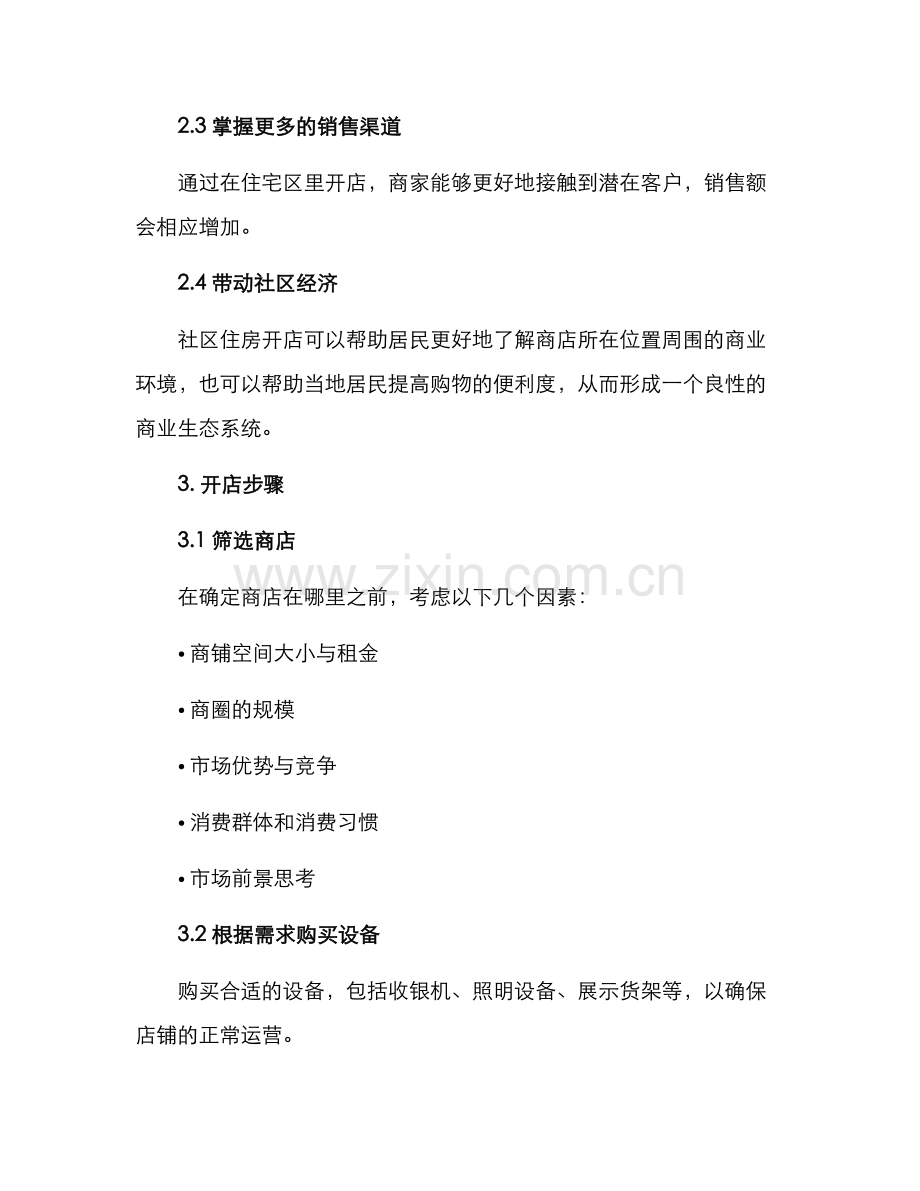 2.3 掌握更多的销售渠道

通过在住宅区里开店，商家能够更好地接触到潜在客户，销售额会相应增加。

2.4 带动社区经济

社区住房开店可以帮助居民更好地了解商店所在位置周围的商业环境，也可以帮助当地居民提高购物的便利度，从而形成一个良性的商业生态系统。

3. 开店步骤

3.1 筛选商店

www.zixin.com.cn

在确定商店在哪里之前，考虑以下几个因素：

• 商铺空间大小与租金

• 商圈的规模

• 市场优势与竞争

• 消费群体和消费习惯

• 市场前景思考

3.2 根据需求购买设备

购买合适的设备，包括收银机、照明设备、展示货架等，以确保店铺的正常运营。